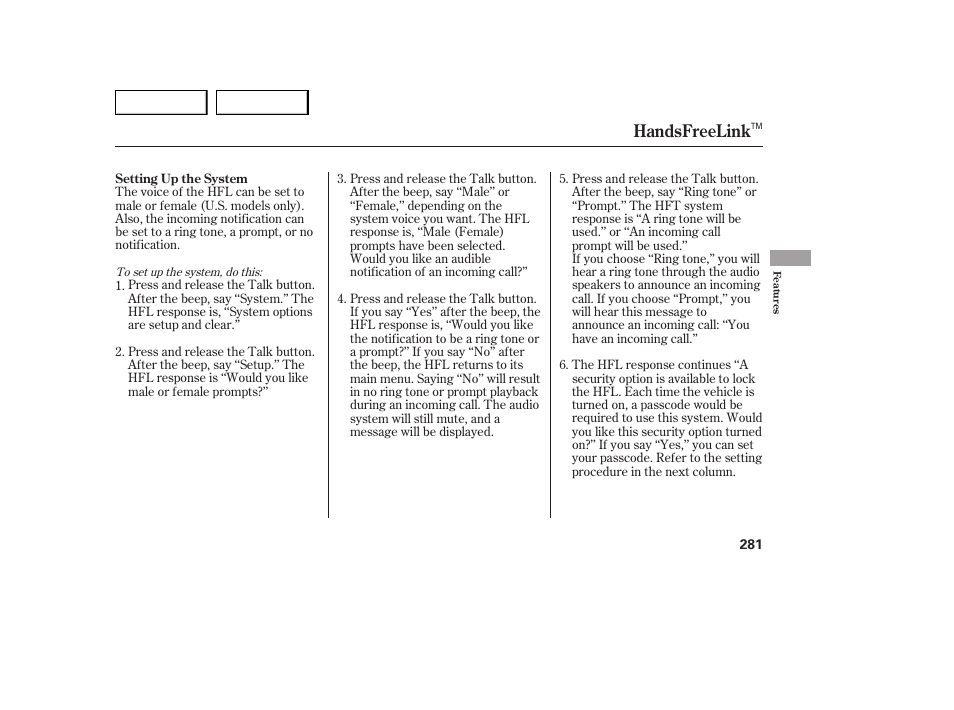 HandsFreeLink™

Setting Up the System
The voice of the HFL can be set to male or female (U.S. models only). Also, the incoming notification can be set to a ring tone, a prompt, or no notification.

To set up the system, do this:
1. Press and release the Talk button. After the beep, say “System.” The HFL response is, “System options are setup and clear.”

2. Press and release the Talk button. After the beep, say “Setup.” The HFL response is “Would you like male or female prompts?”

3. Press and release the Talk button. After the beep, say “Male” or “Female,” depending on the system voice you want. The HFL response is, “Male (Female) prompts have been selected. Would you like an audible notification of an incoming call?”

4. Press and release the Talk button. If you say “Yes” after the beep, the HFL response is, “Would you like the notification to be a ring tone or a prompt?” If you say “No” after the beep, the HFL returns to its main menu. Saying “No” will result in no ring tone or prompt playback during an incoming call. The audio system will still mute, and a message will be displayed.

5. Press and release the Talk button. After the beep, say “Ring tone” or “Prompt.” The HFT system response is “A ring tone will be used.” or “An incoming call prompt will be used.”
If you choose “Ring tone,” you will hear a ring tone through the audio speakers to announce an incoming call. If you choose “Prompt,” you will hear this message to announce an incoming call: “You have an incoming call.”

6. The HFL response continues “A security option is available to lock the HFL. Each time the vehicle is turned on, a passcode would be required to use this system. Would you like this security option turned on?” If you say “Yes,” you can set your passcode. Refer to the setting procedure in the next column.

Features

281